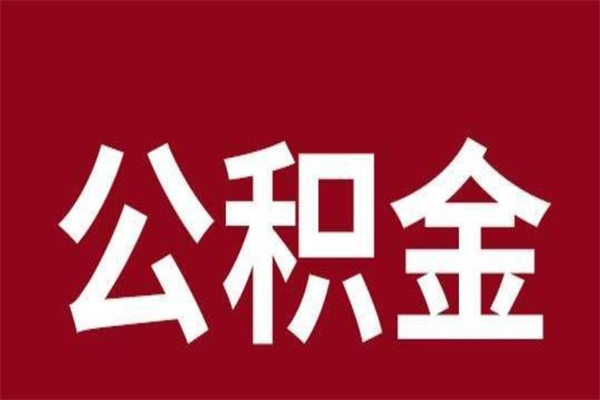 公积金